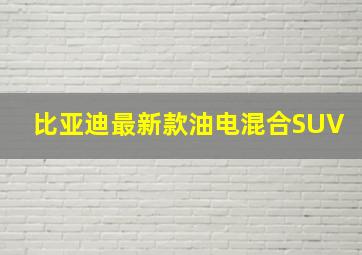 比亚迪最新款油电混合SUV